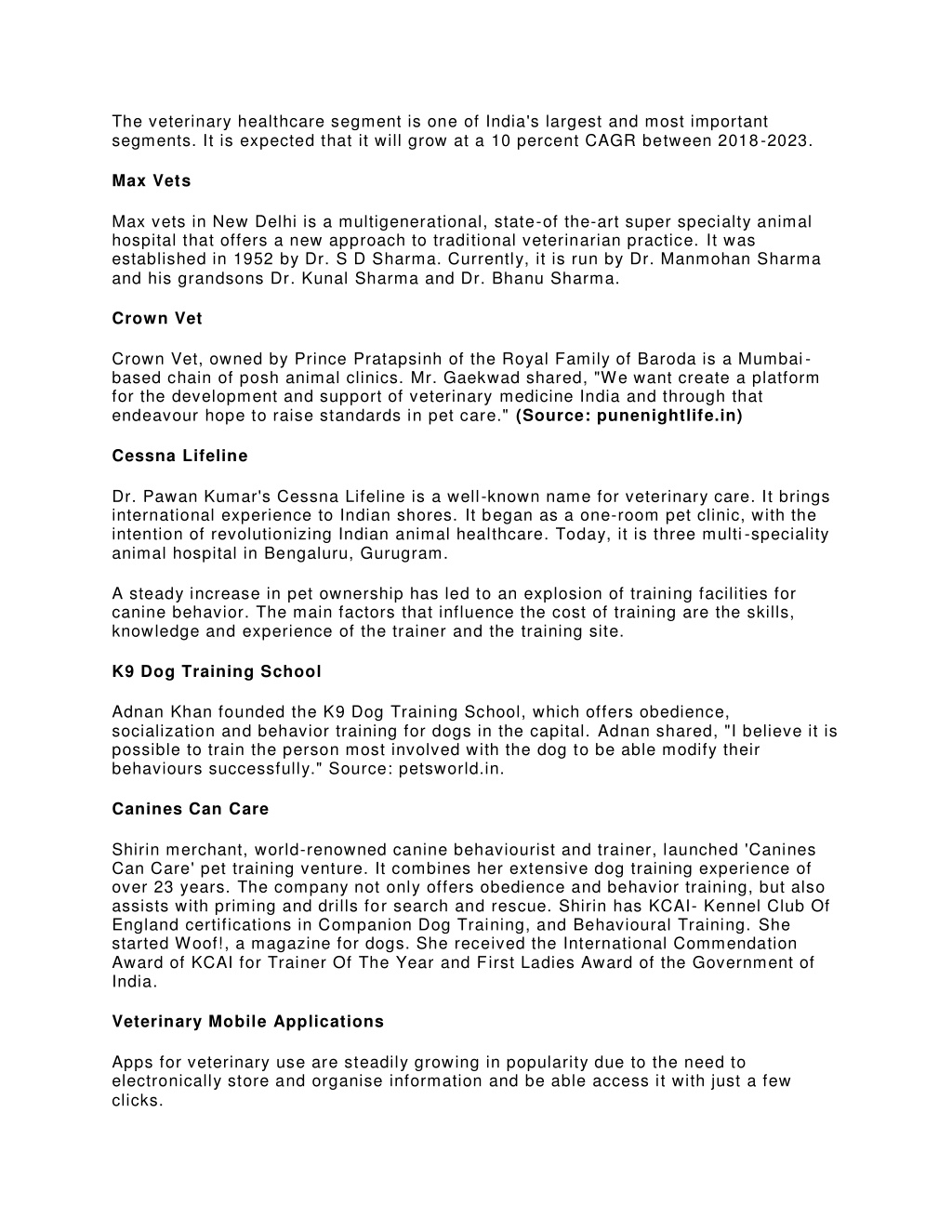 The veterinary healthcare segment is one of India's largest and most important segments. It is expected that it will grow at a 10 percent CAGR between 2018-2023.

Max Vets

Max vets in New Delhi is a multigenerational, state-of the-art super specialty animal hospital that offers a new approach to traditional veterinarian practice. It was established in 1952 by Dr. S D Sharma. Currently, it is run by Dr. Manmohan Sharma and his grandsons Dr. Kunal Sharma and Dr. Bhanu Sharma.

Crown Vet

Crown Vet, owned by Prince Pratapsinh of the Royal Family of Baroda is a Mumbai-based chain of posh animal clinics. Mr. Gaekwad shared, "We want create a platform for the development and support of veterinary medicine India and through that endeavour hope to raise standards in pet care." (Source: punenightlife.in)

Cessna Lifeline

Dr. Pawan Kumar's Cessna Lifeline is a well-known name for veterinary care. It brings international experience to Indian shores. It began as a one-room pet clinic, with the intention of revolutionizing Indian animal healthcare. Today, it is three multi-speciality animal hospital in Bengaluru, Gurugram.

A steady increase in pet ownership has led to an explosion of training facilities for canine behavior. The main factors that influence the cost of training are the skills, knowledge and experience of the trainer and the training site.

K9 Dog Training School

Adnan Khan founded the K9 Dog Training School, which offers obedience, socialization and behavior training for dogs in the capital. Adnan shared, "I believe it is possible to train the person most involved with the dog to be able modify their behaviours successfully." Source: petsworld.in.

Canines Can Care

Shirin merchant, world-renowned canine behaviourist and trainer, launched 'Canines Can Care' pet training venture. It combines her extensive dog training experience of over 23 years. The company not only offers obedience and behavior training, but also assists with priming and drills for search and rescue. Shirin has KCAI- Kennel Club Of England certifications in Companion Dog Training, and Behavioural Training. She started Woof!, a magazine for dogs. She received the International Commendation Award of KCAI for Trainer Of The Year and First Ladies Award of the Government of India.

Veterinary Mobile Applications

Apps for veterinary use are steadily growing in popularity due to the need to electronically store and organise information and be able access it with just a few clicks.